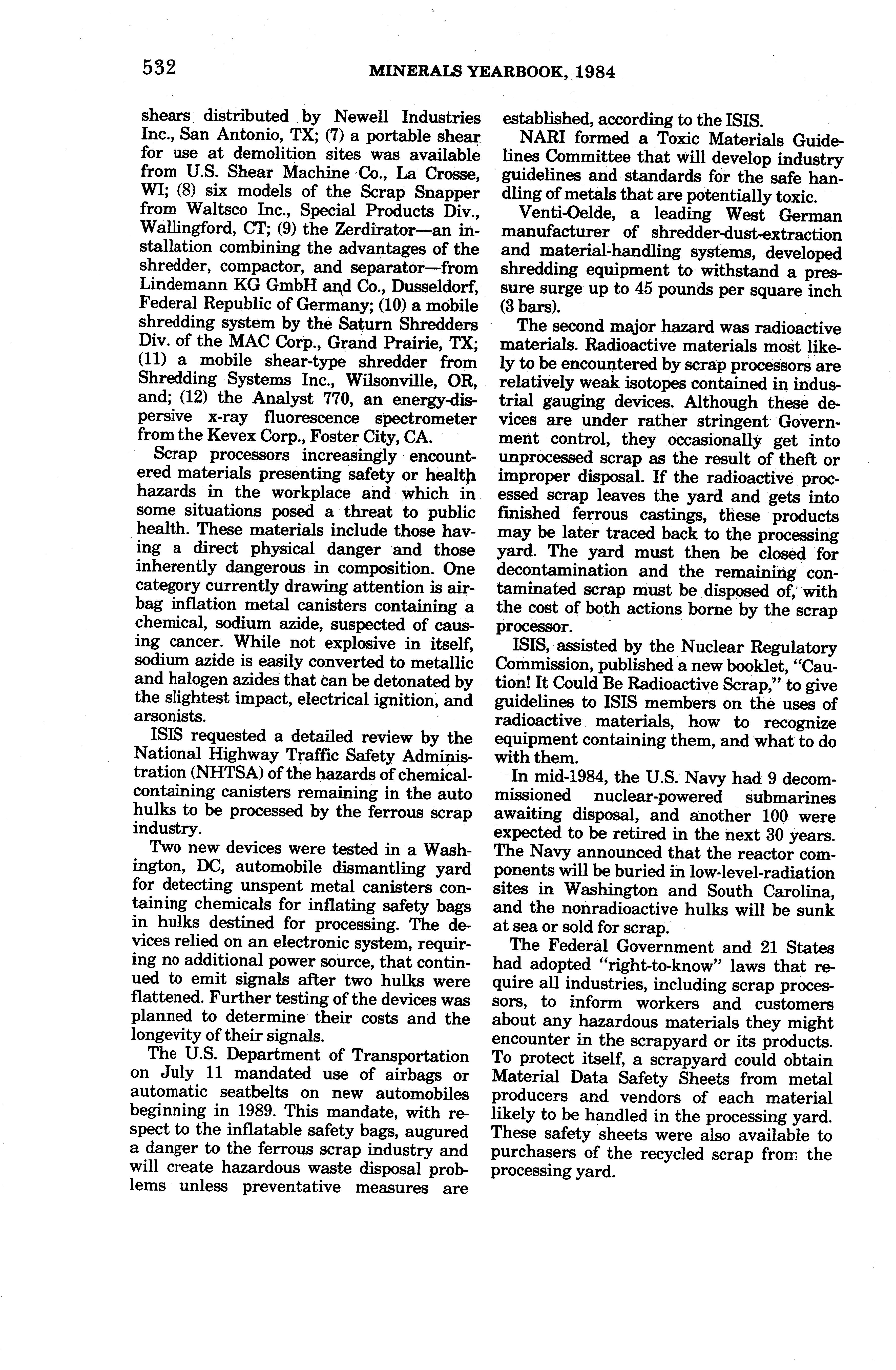 532 MINERALS YEARBOOK, 1984

shears distributed by Newell Industries Inc., San Antonio, TX; (7) a portable shear for use at demolition sites was available from U.S. Shear Machine Co., La Crosse, WI; (8) six models of the Scrap Snapper from Waltsco Inc., Special Products Div., Wallingford, CT; (9) the Zerdirator—an installation combining the advantages of the shredder, compactor, and separator—from Lindemann KG GmbH and Co., Dusseldorf, Federal Republic of Germany; (10) a mobile shredding system by the Saturn Shredders Div. of the MAC Corp., Grand Prairie, TX; (11) a mobile shear-type shredder from Shredding Systems Inc., Wilsonville, OR, and; (12) the Analyst 770, an energy-dispersive x-ray fluorescence spectrometer from the Kevex Corp., Foster City, CA.

Scrap processors increasingly encountered materials presenting safety or health hazards in the workplace and which in some situations posed a threat to public health. These materials include those having a direct physical danger and those inherently dangerous in composition. One category currently drawing attention is airbag inflation metal canisters containing a chemical, sodium azide, suspected of causing cancer. While not explosive in itself, sodium azide is easily converted to metallic and halogen azides that can be detonated by the slightest impact, electrical ignition, and arsonists.

ISIS requested a detailed review by the National Highway Traffic Safety Administration (NHTSA) of the hazards of chemical-containing canisters remaining in the auto hulks to be processed by the ferrous scrap industry.

Two new devices were tested in a Washington, DC, automobile dismantling yard for detecting unspent metal canisters containing chemicals for inflating safety bags in hulks destined for processing. The devices relied on an electronic system, requiring no additional power source, that continued to emit signals after two hulks were flattened. Further testing of the devices was planned to determine their costs and the longevity of their signals.

The U.S. Department of Transportation on July 11 mandated use of airbags or automatic seatbelts on new automobiles beginning in 1989. This mandate, with respect to the inflatable safety bags, augured a danger to the ferrous scrap industry and will create hazardous waste disposal problems unless preventative measures are established, according to the ISIS.

NARI formed a Toxic Materials Guidelines Committee that will develop industry guidelines and standards for the safe handling of metals that are potentially toxic.

Venti-Oelde, a leading West German manufacturer of shredder-dust-extraction and material-handling systems, developed shredding equipment to withstand a pressure surge up to 45 pounds per square inch (3 bars).

The second major hazard was radioactive materials. Radioactive materials most likely to be encountered by scrap processors are relatively weak isotopes contained in industrial gauging devices. Although these devices are under rather stringent Government control, they occasionally get into unprocessed scrap as the result of theft or improper disposal. If the radioactive processed scrap leaves the yard and gets into finished ferrous castings, these products may be later traced back to the processing yard. The yard must then be closed for decontamination and the remaining contaminated scrap must be disposed of, with the cost of both actions borne by the scrap processor.

ISIS, assisted by the Nuclear Regulatory Commission, published a new booklet, "Caution! It Could Be Radioactive Scrap," to give guidelines to ISIS members on the uses of radioactive materials, how to recognize equipment containing them, and what to do with them.

In mid-1984, the U.S. Navy had 9 decommissioned nuclear-powered submarines awaiting disposal, and another 100 were expected to be retired in the next 30 years. The Navy announced that the reactor components will be buried in low-level-radiation sites in Washington and South Carolina, and the nonradioactive hulks will be sunk at sea or sold for scrap.

The Federal Government and 21 States had adopted "right-to-know" laws that require all industries, including scrap processors, to inform workers and customers about any hazardous materials they might encounter in the scrapyard or its products. To protect itself, a scrapyard could obtain Material Data Safety Sheets from metal producers and vendors of each material likely to be handled in the processing yard. These safety sheets were also available to purchasers of the recycled scrap from the processing yard.